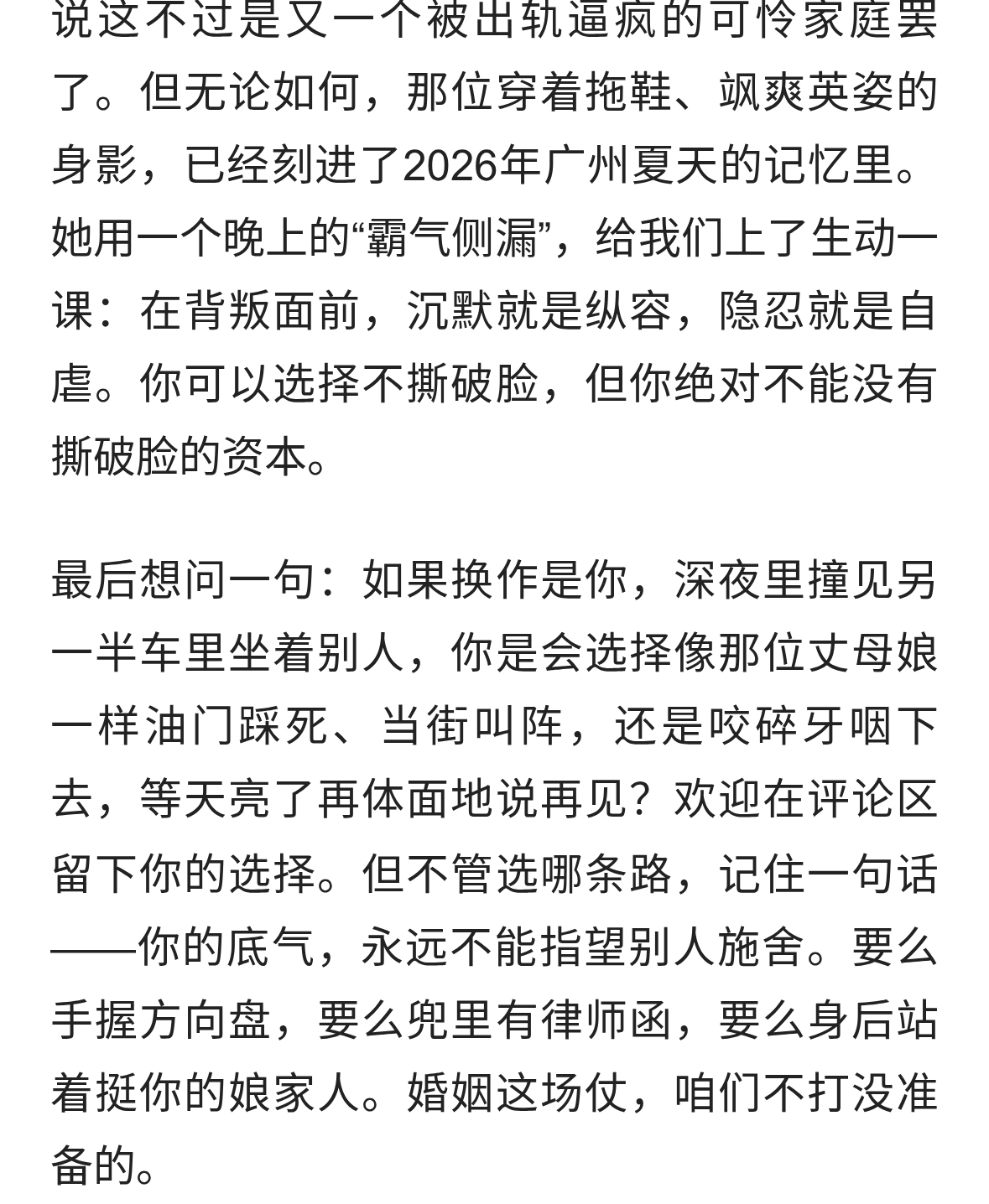 说这不过是又一个被出轨逼疯的可怜家庭罢了。但无论如何，那位穿着拖鞋、飒爽英姿的身影，已经刻进了2026年广州夏天的记忆里。她用一个晚上的“霸气侧漏”，给我们上了生动一课：在背叛面前，沉默就是纵容，隐忍就是自虐。你可以选择不撕破脸，但你绝对不能没有撕破脸的资本。

最后想问一句：如果换作是你，深夜里撞见另一半车里坐着别人，你是会选择像那位丈母娘一样油门踩死、当街叫阵，还是咬碎牙咽下去，等天亮了再体面地说再见？欢迎在评论区留下你的选择。但不管选哪条路，记住一句话——你的底气，永远不能指望别人施舍。要么手握方向盘，要么兜里有律师函，要么身后站着挺你的娘家人。婚姻这场仗，咱们不打没准备的。